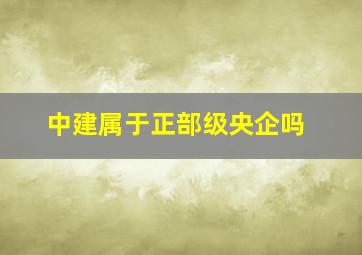 中建属于正部级央企吗